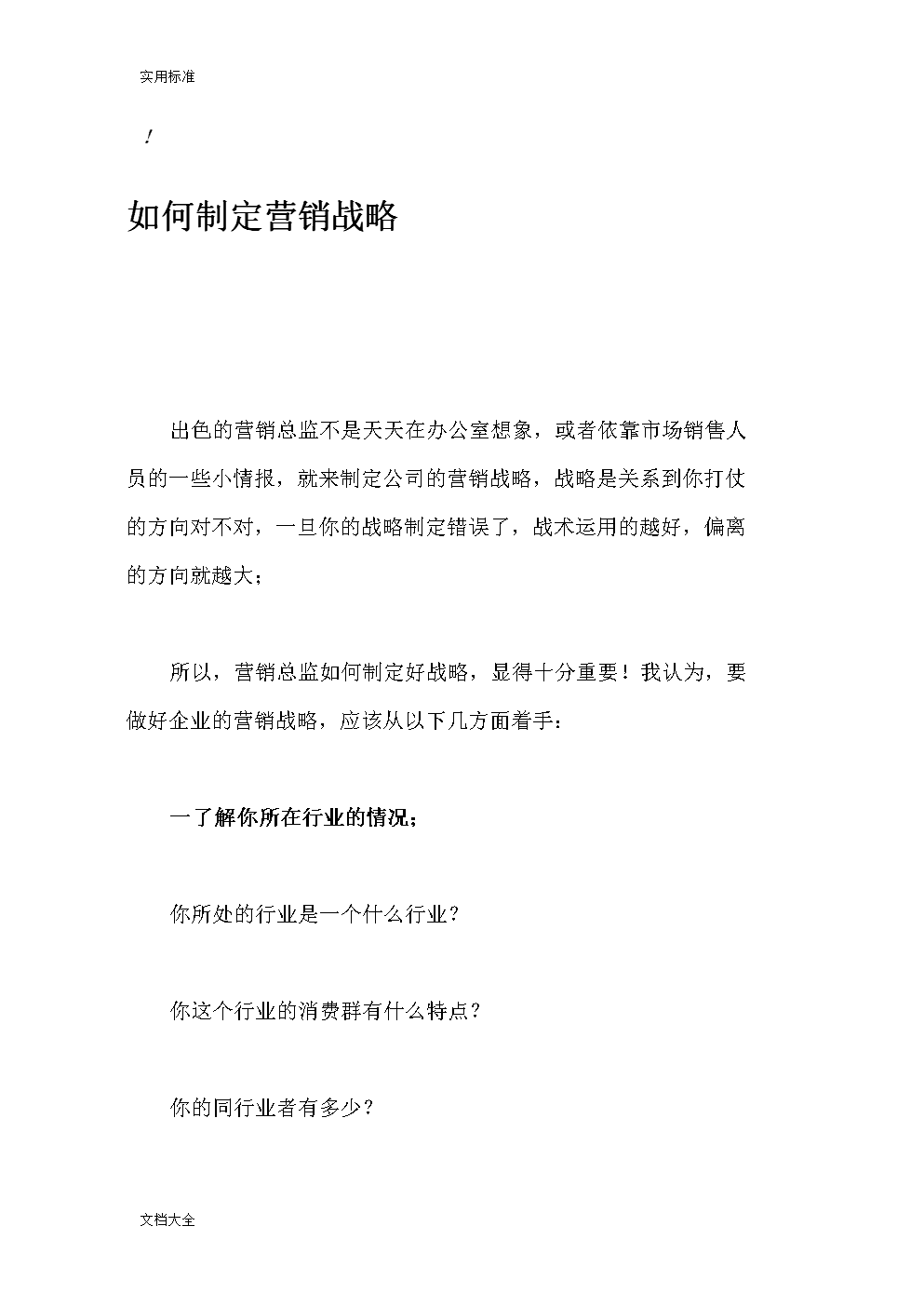 实用标准

!

如何制定营销战略

出色的营销总监不是天天在办公室想象，或者依靠市场销售人员的一些小情报，就来制定公司的营销战略，战略是关系到你打仗的方向对不对，一旦你的战略制定错误了，战术运用的越好，偏离的方向就越大；

所以，营销总监如何制定好战略，显得十分重要！我认为，要做好企业的营销战略，应该从以下几方面着手：

一了解你所在行业的情况；

你所处的行业是一个什么行业？

你这个行业的消费群有什么特点？

你的同行业者有多少？

文档大全